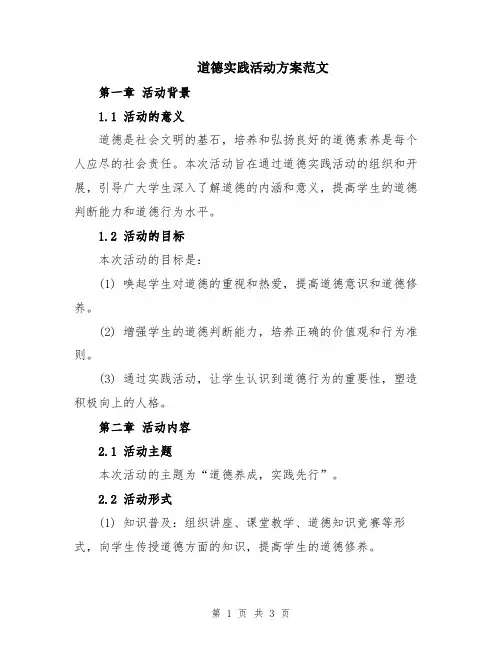 道德实践活动方案范文

第一章 活动背景

1.1 活动的意义

道德是社会文明的基石，培养和弘扬良好的道德素养是每个人应尽的社会责任。本次活动旨在通过道德实践活动的组织和开展，引导广大学生深入了解道德的内涵和意义，提高学生的道德判断能力和道德行为水平。

1.2 活动的目标

本次活动的目标是：

(1) 唤起学生对道德的重视和热爱，提高道德意识和道德修养。

(2) 增强学生的道德判断能力，培养正确的价值观和行为准则。

(3) 通过实践活动，让学生认识到道德行为的重要性，塑造积极向上的人格。

第二章 活动内容

2.1 活动主题

本次活动的主题为“道德养成，实践先行”。

2.2 活动形式

(1) 知识普及：组织讲座、课堂教学、道德知识竞赛等形式，向学生传授道德方面的知识，提高学生的道德修养。

第 1 页 共 3 页